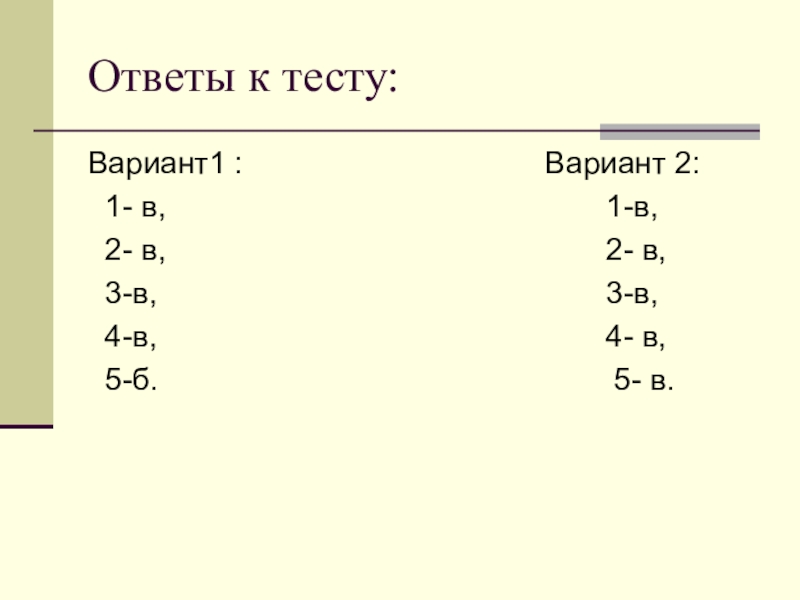 Ответы к тесту:

Вариант1 :
1- в,
2- в,
3-в,
4-в,
5-б.

Вариант 2:
1-в,
2- в,
3-в,
4- в,
5- в.